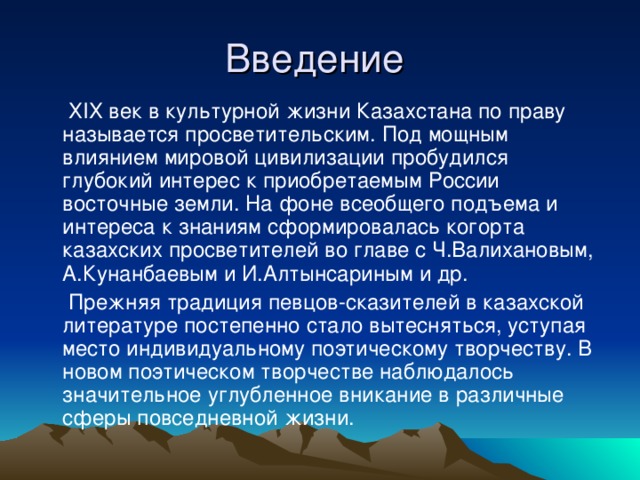 Введение

XIX век в культурной жизни Казахстана по праву называется просветительским. Под мощным влиянием мировой цивилизации пробудился глубокий интерес к приобретаемым России восточные земли. На фоне всеобщего подъема и интереса к знаниям сформировалась когорта казахских просветителей во главе с Ч.Валихановым, А.Кунанбаевым и И.Алтынсариным и др.

Прежняя традиция певцов-сказителей в казахской литературе постепенно стало вытесняться, уступая место индивидуальному поэтическому творчеству. В новом поэтическом творчестве наблюдалось значительное углубленное вникание в различные сферы повседневной жизни.